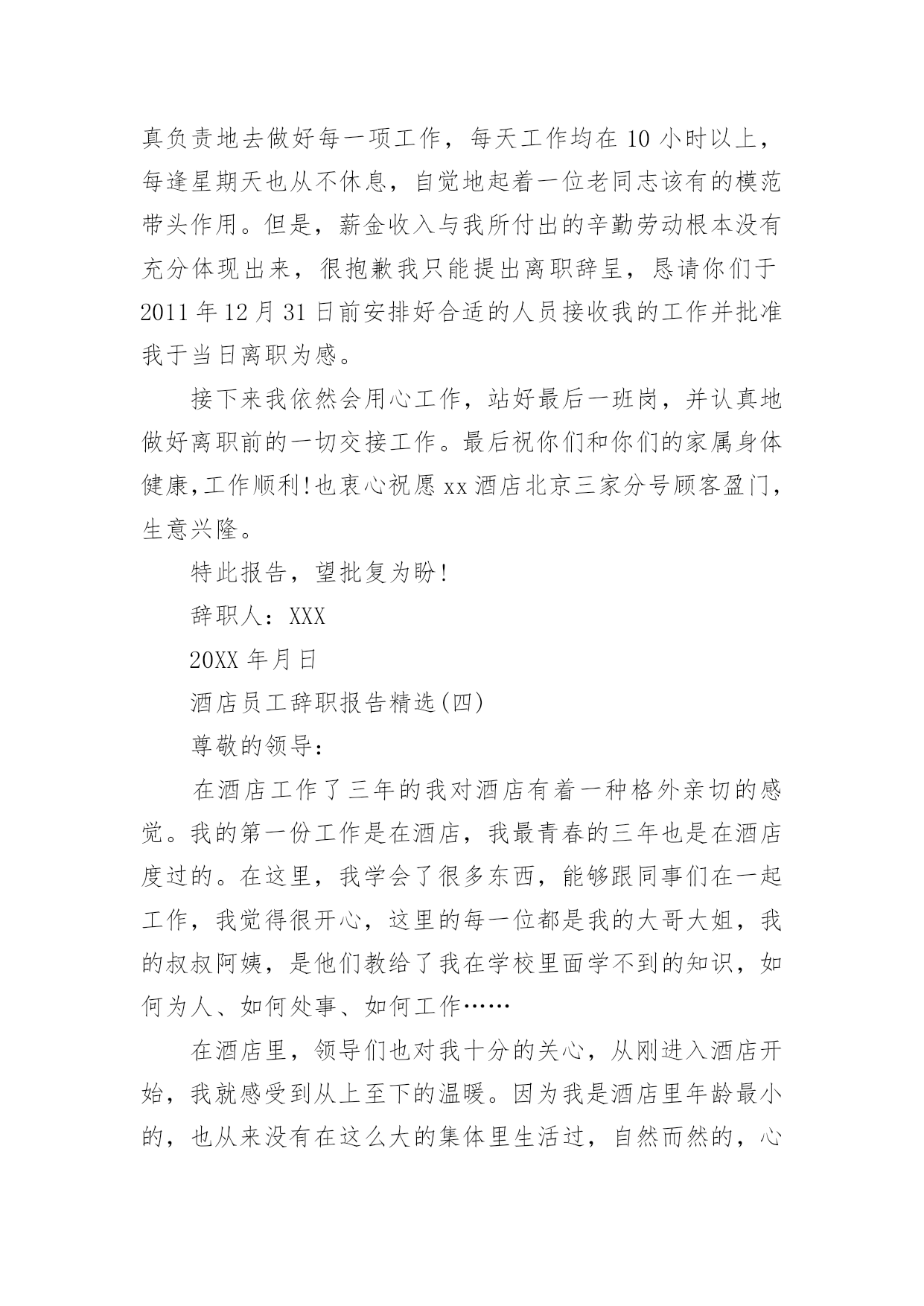 真负责地去做好每一项工作，每天工作均在 10 小时以上，每逢星期天也从不休息，自觉地起着一位老同志该有的模范带头作用。但是，薪金收入与我所付出的辛勤劳动根本没有充分体现出来，很抱歉我只能提出离职辞呈，恳请你们于 2011 年 12 月 31 日前安排好合适的人员接收我的工作并批准我于当日离职为感。

接下来我依然会用心工作，站好最后一班岗，并认真地做好离职前的一切交接工作。最后祝你们和你们的家属身体健康,工作顺利!也衷心祝愿 xx 酒店北京三家分号顾客盈门，生意兴隆。

特此报告，望批复为盼!

辞职人：XXX

20XX 年月日

酒店员工辞职报告精选(四)

尊敬的领导：

在酒店工作了三年的我对酒店有着一种格外亲切的感觉。我的第一份工作是在酒店，我最青春的三年也是在酒店度过的。在这里，我学会了很多东西，能够跟同事们在一起工作，我觉得很开心，这里的每一位都是我的大哥大姐，我的叔叔阿姨，是他们教给了我在学校里面学不到的知识，如何为人、如何处事、如何工作……

在酒店里，领导们也对我十分的关心，从刚进入酒店开始，我就感受到从上至下的温暖。因为我是酒店里年龄最小的，也从来没有在这么大的集体里生活过，自然而然的，心